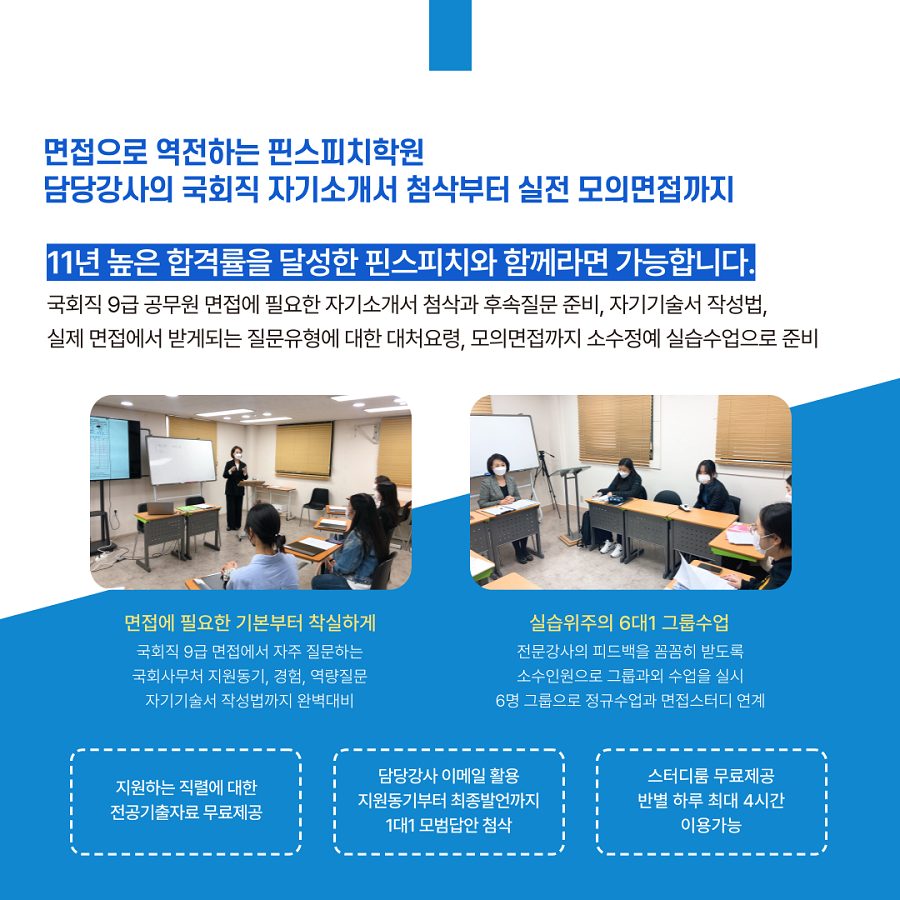 면접으로 역전하는 핀스피치학원
담당강사의 국회직 자기소개서 첨삭부터 실전 모의면접까지

11년 높은 합격률을 달성한 핀스피치와 함께라면 가능합니다.

국회직 9급 공무원 면접에 필요한 자기소개서 첨삭과 후속질문 준비, 자기기술서 작성법,
실제 면접에서 받게되는 질문유형에 대한 대처요령, 모의면접까지 소수정예 실습수업으로 준비

면접에 필요한 기본부터 착실하게
국회직 9급 면접에서 자주 질문하는
국회사무처 지원동기, 경험, 역량질문
자기기술서 작성법까지 완벽대비

실습위주의 6대1 그룹수업
전문강사의 피드백을 꼼꼼히 받도록
소수인원으로 그룹과외 수업을 실시
6명 그룹으로 정규수업과 면접스터디 연계

지원하는 직렬에 대한
전공기출자료 무료제공

담당강사 이메일 활용
지원동기부터 최종발언까지
1대1 모범답안 첨삭

스터디룸 무료제공
반별 하루 최대 4시간
이용가능